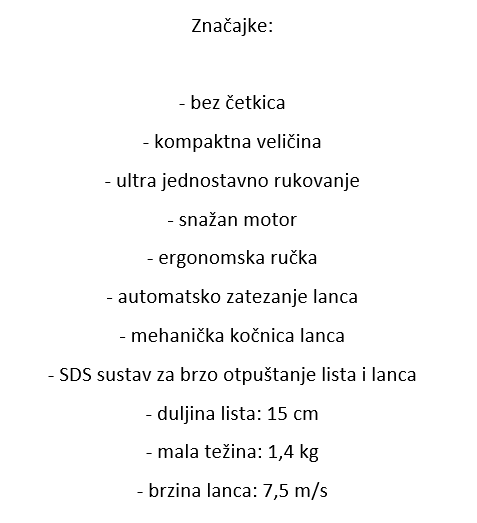 Značajke:

- bez četkica

- kompaktna veličina

- ultra jednostavno rukovanje

- snažan motor

- ergonomska ručka

- automatsko zatezanje lanca

- mehanička kočnica lanca

- SDS sustav za brzo otpuštanje lista i lanca

- duljina lista: 15 cm

- mala težina: 1,4 kg

- brzina lanca: 7,5 m/s